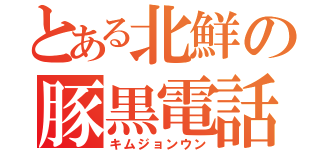 とある北鮮の
豚黒電話
キムジョンウン